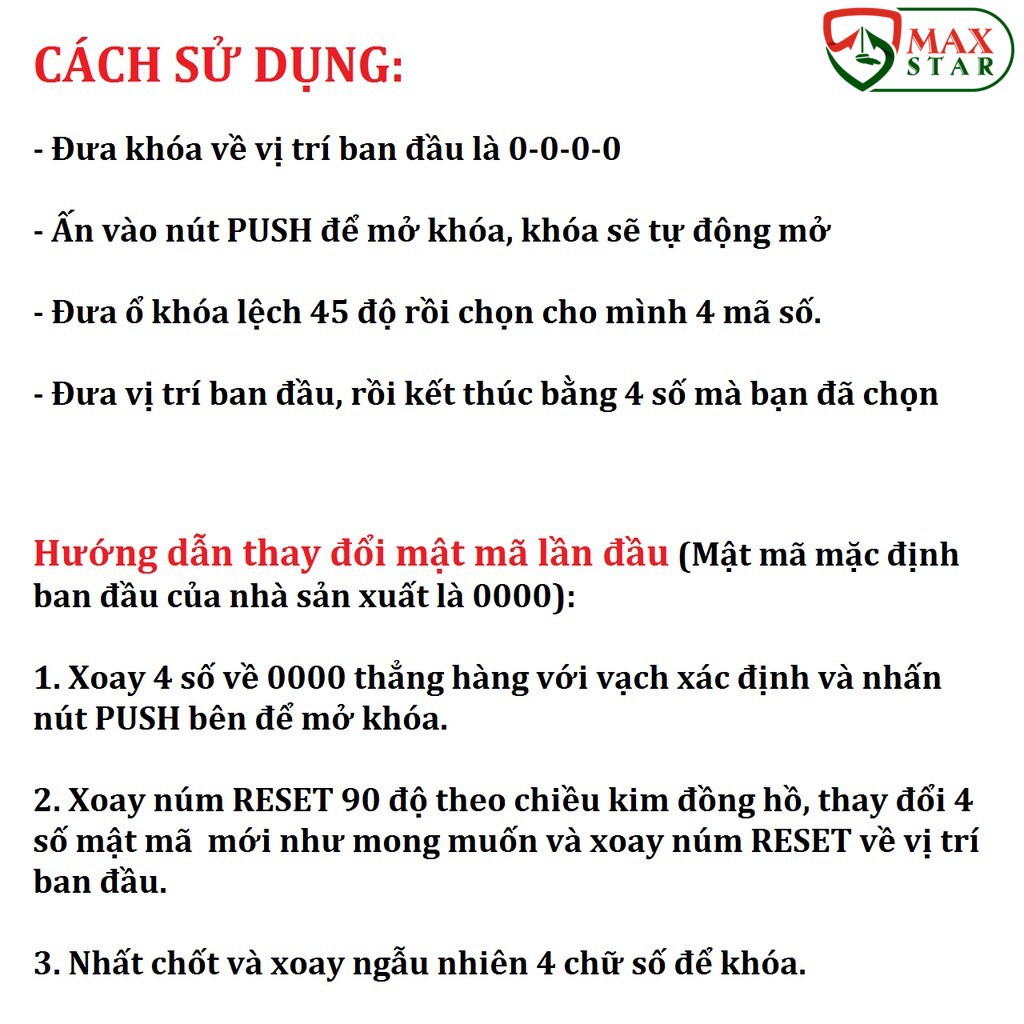 CÁCH SỬ DỤNG:

MAX STAR

- Đưa khóa về vị trí ban đầu là 0-0-0-0

- Ấn vào nút PUSH để mở khóa, khóa sẽ tự động mở

- Đưa ổ khóa lệch 45 độ rồi chọn cho mình 4 mã số.

- Đưa vị trí ban đầu, rồi kết thúc bằng 4 số mà bạn đã chọn

Hướng dẫn thay đổi mật mã lần đầu (Mật mã mặc định ban đầu của nhà sản xuất là 0000):

1. Xoay 4 số về 0000 thẳng hàng với vạch xác định và nhấn nút PUSH bên để mở khóa.

2. Xoay núm RESET 90 độ theo chiều kim đồng hồ, thay đổi 4 số mật mã mới như mong muốn và xoay núm RESET về vị trí ban đầu.

3. Nhất chốt và xoay ngẫu nhiên 4 chữ số để khóa.